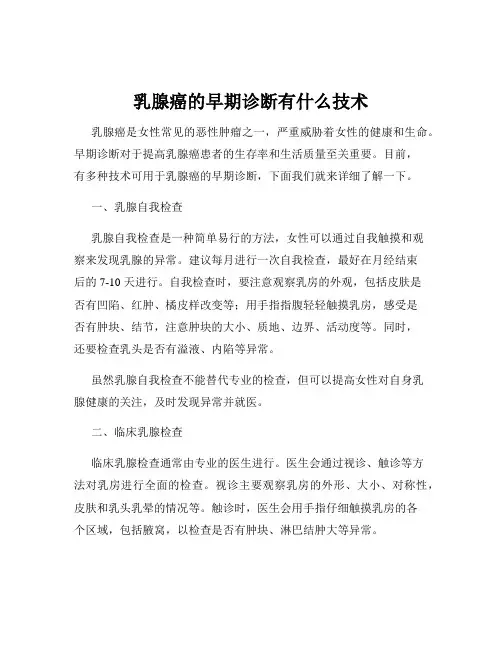 乳腺癌的早期诊断有什么技术

乳腺癌是女性常见的恶性肿瘤之一，严重威胁着女性的健康和生命。早期诊断对于提高乳腺癌患者的生存率和生活质量至关重要。目前，有多种技术可用于乳腺癌的早期诊断，下面我们就来详细了解一下。

一、乳腺自我检查

乳腺自我检查是一种简单易行的方法，女性可以通过自我触摸和观察来发现乳腺的异常。建议每月进行一次自我检查，最好在月经结束后的 7-10 天进行。自我检查时，要注意观察乳房的外观，包括皮肤是否有凹陷、红肿、橘皮样改变等；用手指指腹轻轻触摸乳房，感受是否有肿块、结节，注意肿块的大小、质地、边界、活动度等。同时，还要检查乳头是否有溢液、内陷等异常。

虽然乳腺自我检查不能替代专业的检查，但可以提高女性对自身乳腺健康的关注，及时发现异常并就医。

二、临床乳腺检查

临床乳腺检查通常由专业的医生进行。医生会通过视诊、触诊等方法对乳房进行全面的检查。视诊主要观察乳房的外形、大小、对称性，皮肤和乳头乳晕的情况等。触诊时，医生会用手指仔细触摸乳房的各个区域，包括腋窝，以检查是否有肿块、淋巴结肿大等异常。